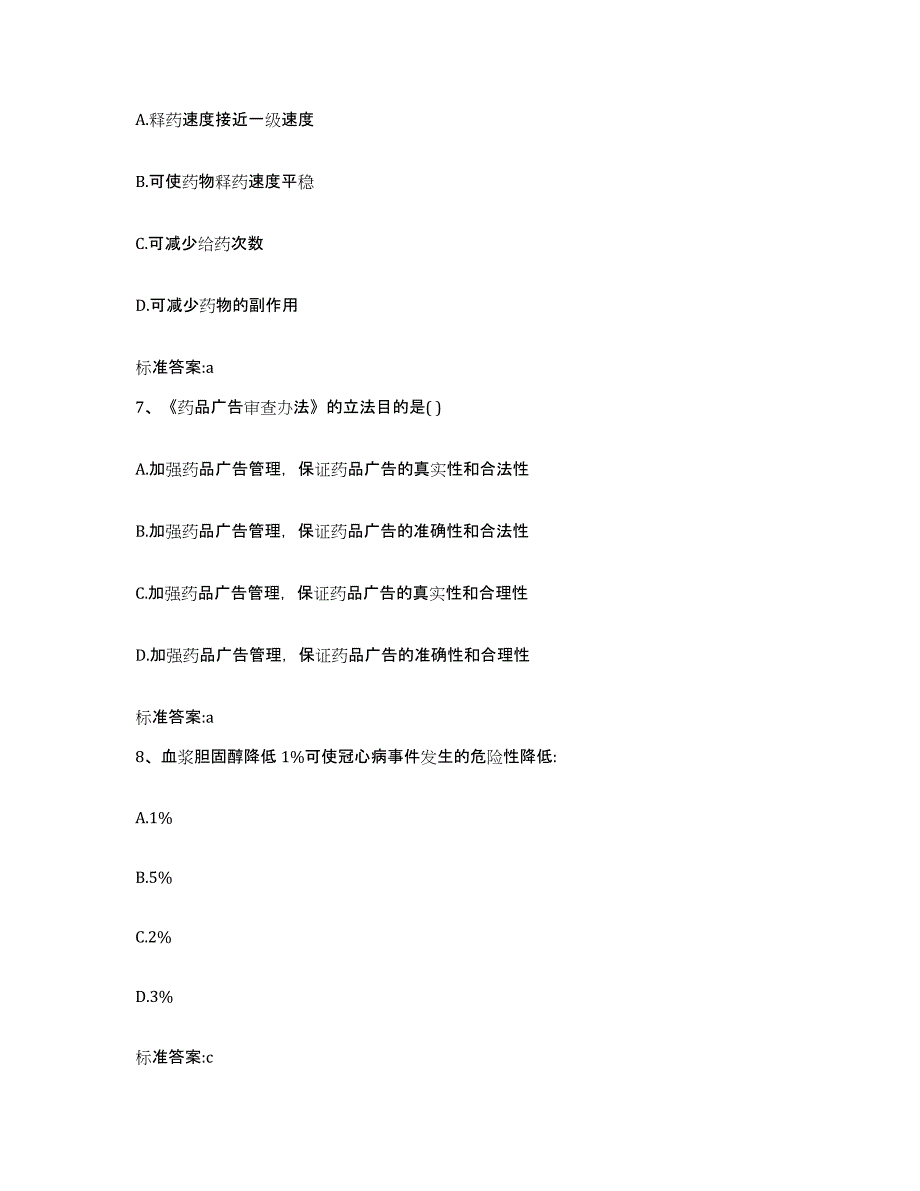 A.释药速度接近一级速度

B.可使药物释药速度平稳

C.可减少给药次数

D.可减少药物的副作用

标准答案:a

7、《药品广告审查办法》的立法目的是( )

A.加强药品广告管理，保证药品广告的真实性和合法性

B.加强药品广告管理，保证药品广告的准确性和合法性

C.加强药品广告管理，保证药品广告的真实性和合理性

D.加强药品广告管理，保证药品广告的准确性和合理性

标准答案:a

8、血浆胆固醇降低 1%可使冠心病事件发生的危险性降低:

A.1%

B.5%

C.2%

D.3%

标准答案:c